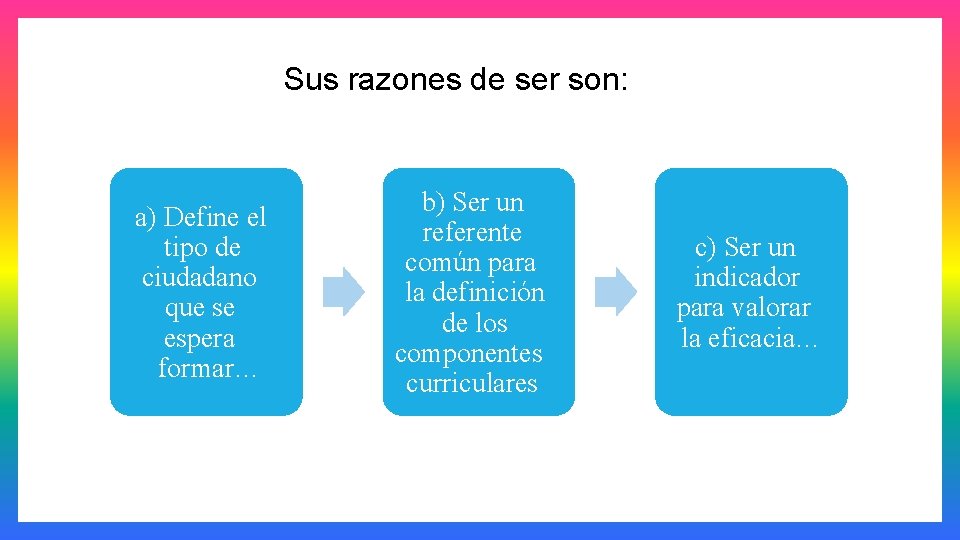 Sus razones de ser son:

a) Define el tipo de ciudadano que se espera formar…

b) Ser un referente común para la definición de los componentes curriculares

c) Ser un indicador para valorar la eficacia…